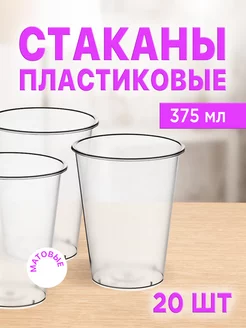 СТАКАНЫ
ПЛАСТИКОВЫЕ

375 мл

МАТОВЫЕ

20 ШТ